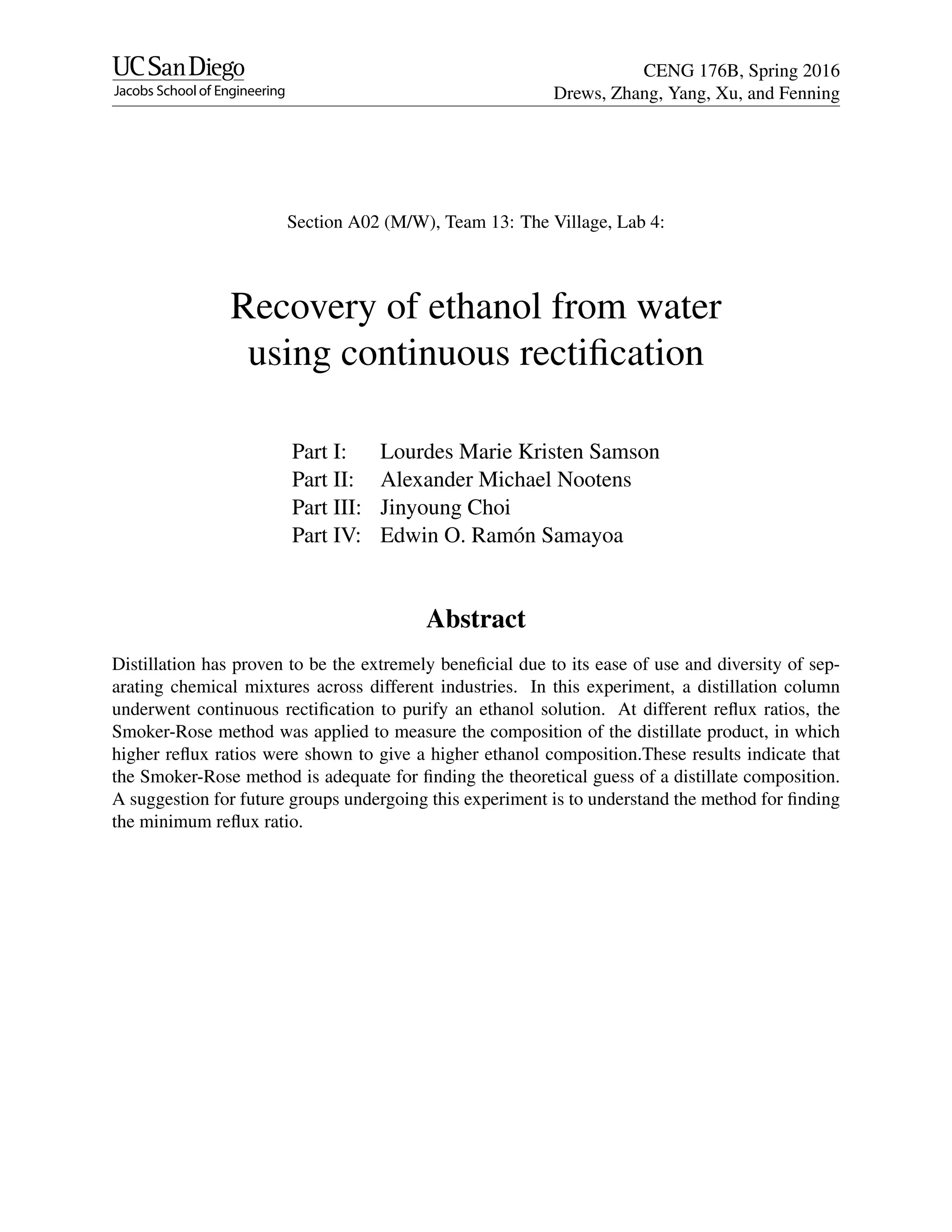 UC San Diego
Jacobs School of Engineering

CENG 176B, Spring 2016
Drews, Zhang, Yang, Xu, and Fenning

Section A02 (M/W), Team 13: The Village, Lab 4:

Recovery of ethanol from water using continuous rectification

Part I: Lourdes Marie Kristen Samson
Part II: Alexander Michael Nootens
Part III: Jinyoung Choi
Part IV: Edwin O. Ramón Samayoa

Abstract

Distillation has proven to be the extremely beneficial due to its ease of use and diversity of separating chemical mixtures across different industries. In this experiment, a distillation column underwent continuous rectification to purify an ethanol solution. At different reflux ratios, the Smoker-Rose method was applied to measure the composition of the distillate product, in which higher reflux ratios were shown to give a higher ethanol composition.These results indicate that the Smoker-Rose method is adequate for finding the theoretical guess of a distillate composition. A suggestion for future groups undergoing this experiment is to understand the method for finding the minimum reflux ratio.